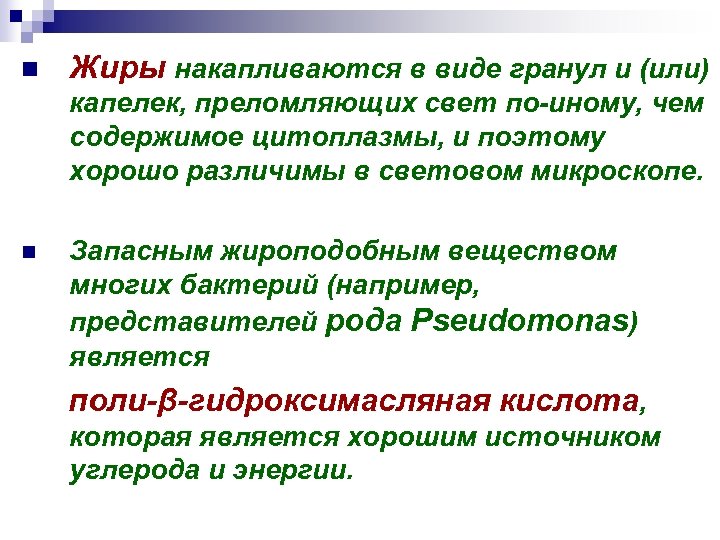 Жиры накапливаются в виде гранул и (или) капелек, преломляющих свет по-иному, чем содержимое цитоплазмы, и поэтому хорошо различимы в световом микроскопе.

Запасным жироподобным веществом многих бактерий (например, представителей рода Pseudomonas) является

поли-β-гидроксимасляная кислота, которая является хорошим источником углерода и энергии.